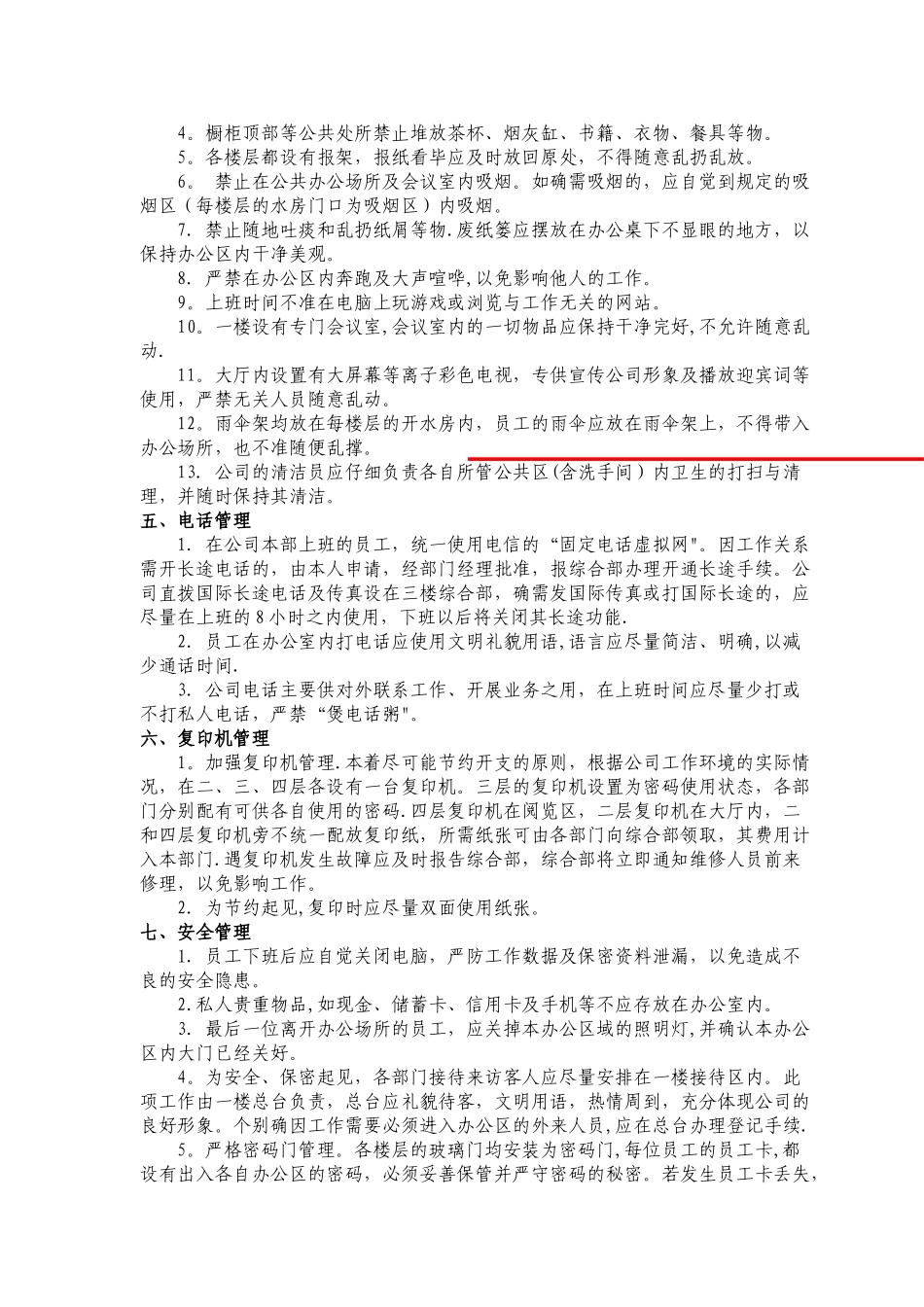 4。橱柜顶部等公共处所禁止堆放茶杯、烟灰缸、书籍、衣物、餐具等物。

5。各楼层都设有报架，报纸看毕应及时放回原处，不得随意乱扔乱放。

6。 禁止在公共办公场所及会议室内吸烟。如确需吸烟的，应自觉到规定的吸烟区（每楼层的水房门口为吸烟区）内吸烟。

7. 禁止随地吐痰和乱扔纸屑等物.废纸篓应摆放在办公桌下不显眼的地方，以保持办公区内干净美观。

8. 严禁在办公区内奔跑及大声喧哗,以免影响他人的工作。

9。上班时间不准在电脑上玩游戏或浏览与工作无关的网站。

10。一楼设有专门会议室,会议室内的一切物品应保持干净完好,不允许随意乱动.

11。大厅内设置有大屏幕等离子彩色电视，专供宣传公司形象及播放迎宾词等使用，严禁无关人员随意乱动。

12。雨伞架均放在每楼层的开水房内，员工的雨伞应放在雨伞架上，不得带入办公场所，也不准随便乱撑。

13. 公司的清洁员应仔细负责各自所管公共区(含洗手间）内卫生的打扫与清理，并随时保持其清洁。

五、电话管理

1. 在公司本部上班的员工，统一使用电信的“固定电话虚拟网"。因工作关系需开长途电话的，由本人申请，经部门经理批准，报综合部办理开通长途手续。公司直拨国际长途电话及传真设在三楼综合部，确需发国际传真或打国际长途的，应尽量在上班的 8 小时之内使用，下班以后将关闭其长途功能.

2. 员工在办公室内打电话应使用文明礼貌用语,语言应尽量简洁、明确,以减少通话时间.

3. 公司电话主要供对外联系工作、开展业务之用，在上班时间应尽量少打或不打私人电话，严禁“煲电话粥"。

六、复印机管理

1。加强复印机管理.本着尽可能节约开支的原则，根据公司工作环境的实际情况，在二、三、四层各设有一台复印机。三层的复印机设置为密码使用状态，各部门分别配有可供各自使用的密码.四层复印机在阅览区，二层复印机在大厅内，二和四层复印机旁不统一配放复印纸，所需纸张可由各部门向综合部领取，其费用计入本部门.遇复印机发生故障应及时报告综合部，综合部将立即通知维修人员前来修理，以免影响工作。

2. 为节约起见,复印时应尽量双面使用纸张。

七、安全管理

1. 员工下班后应自觉关闭电脑，严防工作数据及保密资料泄漏，以免造成不良的安全隐患。

2.私人贵重物品,如现金、储蓄卡、信用卡及手机等不应存放在办公室内。

3. 最后一位离开办公场所的员工，应关掉本办公区域的照明灯,并确认本办公区内大门已经关好。

4。为安全、保密起见，各部门接待来访客人应尽量安排在一楼接待区内。此项工作由一楼总台负责，总台应礼貌待客，文明用语，热情周到，充分体现公司的良好形象。个别确因工作需要必须进入办公区的外来人员,应在总台办理登记手续.

5。严格密码门管理。各楼层的玻璃门均安装为密码门,每位员工的员工卡,都设有出入各自办公区的密码，必须妥善保管并严守密码的秘密。若发生员工卡丢失，